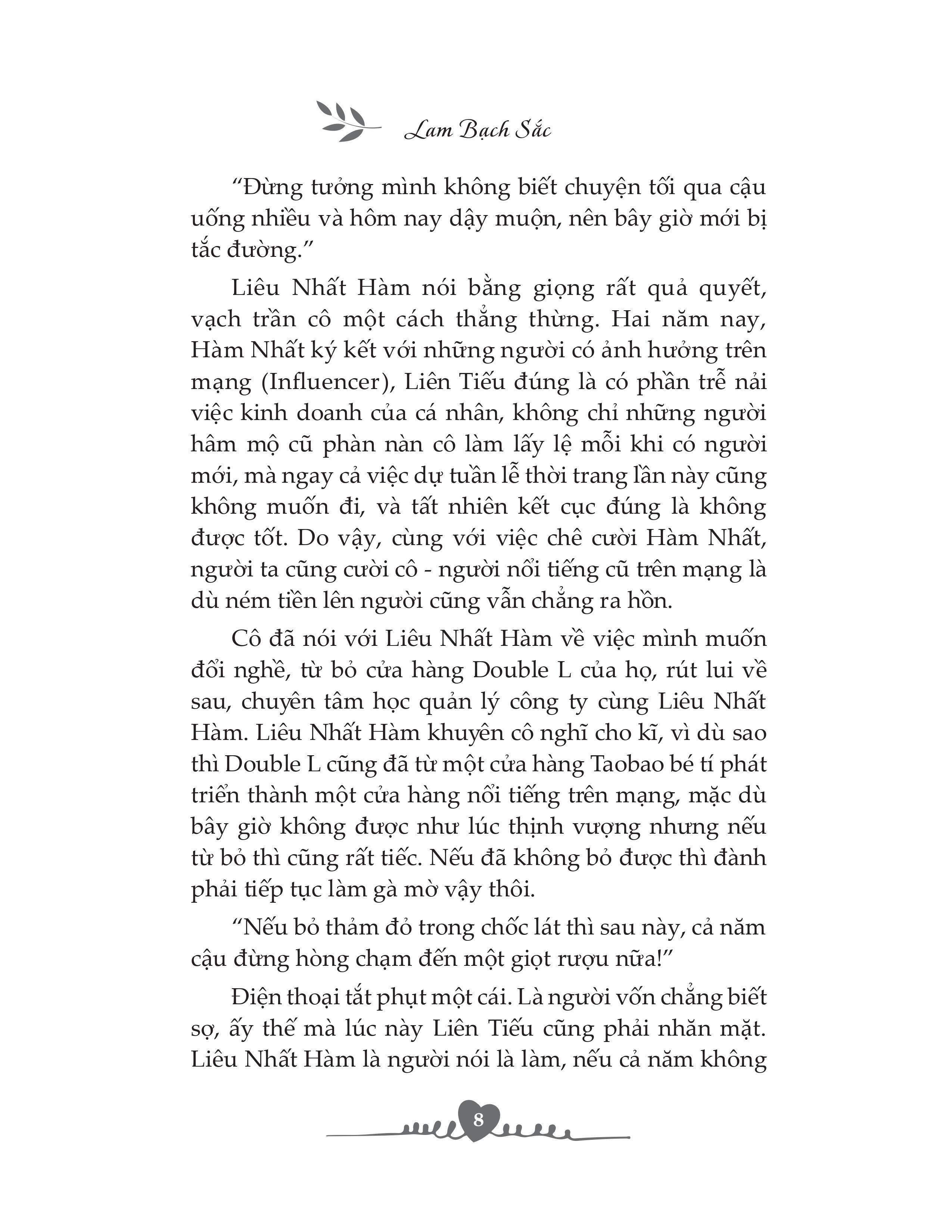 Lam Bạch Sắc

“Đừng tưởng mình không biết chuyện tối qua cậu uống nhiều và hôm nay dậy muộn, nên bây giờ mới bị tắc đường.”

Liêu Nhất Hàm nói bằng giọng rất quả quyết, vạch trần cô một cách thẳng thừng. Hai năm nay, Hàm Nhất ký kết với những người có ảnh hưởng trên mạng (Influencer), Liên Tiếu đúng là có phần trễ nải việc kinh doanh của cá nhân, không chỉ những người hâm mộ cũ phàn nàn cô làm lấy lệ mỗi khi có người mới, mà ngay cả việc dự tuần lễ thời trang lần này cũng không muốn đi, và tất nhiên kết cục đúng là không được tốt. Do vậy, cùng với việc chê cười Hàm Nhất, người ta cũng cười cô - người nổi tiếng cũ trên mạng là dù ném tiền lên người cũng vẫn chẳng ra hồn.

Cô đã nói với Liêu Nhất Hàm về việc mình muốn đổi nghề, từ bỏ cửa hàng Double L của họ, rút lui về sau, chuyên tâm học quản lý công ty cùng Liêu Nhất Hàm. Liêu Nhất Hàm khuyên cô nghĩ cho kĩ, vì dù sao thì Double L cũng đã từ một cửa hàng Taobao bé tí phát triển thành một cửa hàng nổi tiếng trên mạng, mặc dù bây giờ không được như lúc thịnh vượng nhưng nếu từ bỏ thì cũng rất tiếc. Nếu đã không bỏ được thì đành phải tiếp tục làm gà mờ vậy thôi.

“Nếu bỏ thảm đỏ trong chốc lát thì sau này, cả năm cậu đừng hòng chạm đến một giọt rượu nữa!”

Điện thoại tắt phụt một cái. Là người vốn chẳng biết sợ, ấy thế mà lúc này Liên Tiếu cũng phải nhăn mặt. Liêu Nhất Hàm là người nói là làm, nếu cả năm không

8